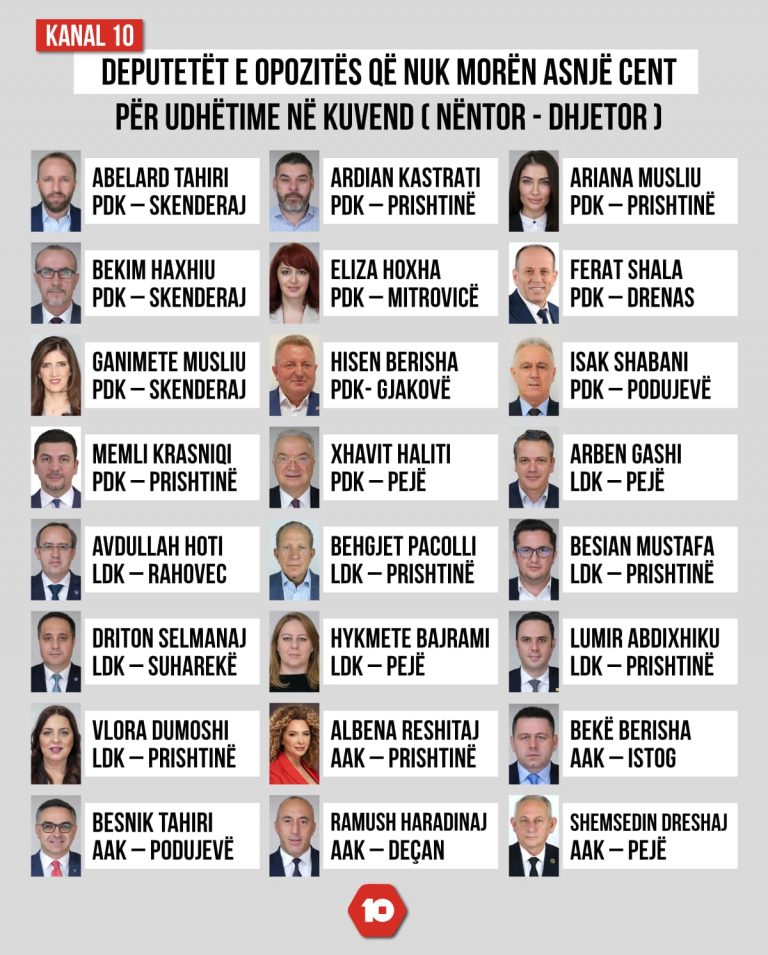 KANAL 10

DEPUTETËT E OPOZITËS QË NUK MORËN ASNJË CENT PËR UDHËTIME NË KUVEND ( NËNTOR - DHJETOR )

ABELARD TAHIRI
PDK – SKENDERAJ

ARDIAN KASTRATI
PDK – PRISHTINË

ARIANA MUSLIU
PDK – PRISHTINË

BEKIM HAXHIU
PDK – SKENDERAJ

ELIZA HOXHA
PDK – MITROVICË

FERAT SHALA
PDK – DRENAS

GANIMETE MUSLIU
PDK – SKENDERAJ

HISEN BERISHA
PDK- GJAKOVË

ISAK SHABANI
PDK – PODUJEVË

MEMLI KRASNIQI
PDK – PRISHTINË

XHAVIT HALITI
PDK – PEJË

ARBEN GASHI
LDK – PEJË

AVDULLAH HOTI
LDK – RAHOVEC

BEHGJET PACOLLI
LDK – PRISHTINË

BESIAN MUSTAFA
LDK – PRISHTINË

DRITON SELMANAJ
LDK – SUHAREKË

HYKMETE BAJRAMI
LDK – PEJË

LUMIR ABDIXHIKU
LDK – PRISHTINË

VLORA DUMOSHI
LDK – PRISHTINË

ALBENA RESHITAJ
AAK – PRISHTINË

BEKË BERISHA
AAK – ISTOG

BESNIK TAHIRI
AAK – PODUJEVË

RAMUSH HARADINAJ
AAK – DEÇAN

SHEMSEDIN DRESHAJ
AAK – PEJË

10